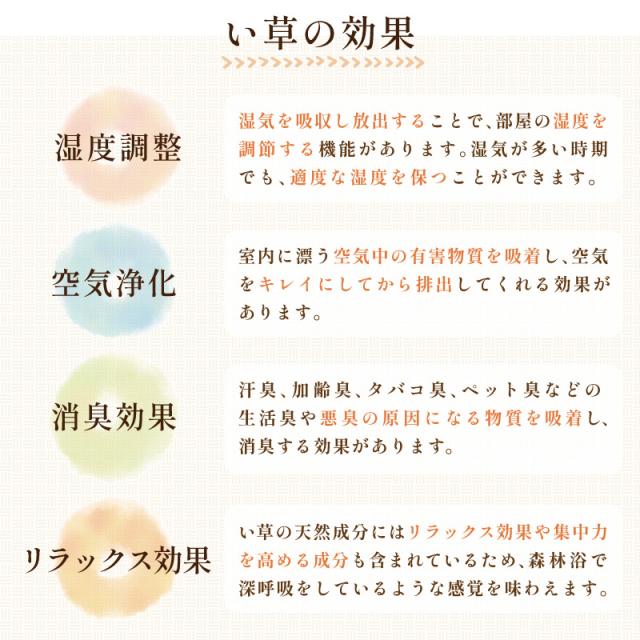 い草の効果

湿度調整

湿気を吸収し放出することで、部屋の湿度を調節する機能があります。湿気が多い時期でも、適度な湿度を保つことができます。

空気浄化

室内に漂う空気中の有害物質を吸着し、空気をキレイにしてから排出してくれる効果があります。

消臭効果

汗臭、加齢臭、タバコ臭、ペット臭などの生活臭や悪臭の原因になる物質を吸着し、消臭する効果があります。

リラックス効果

い草の天然成分にはリラックス効果や集中力を高める成分も含まれているため、森林浴で深呼吸をしているような感覚を味わえます。